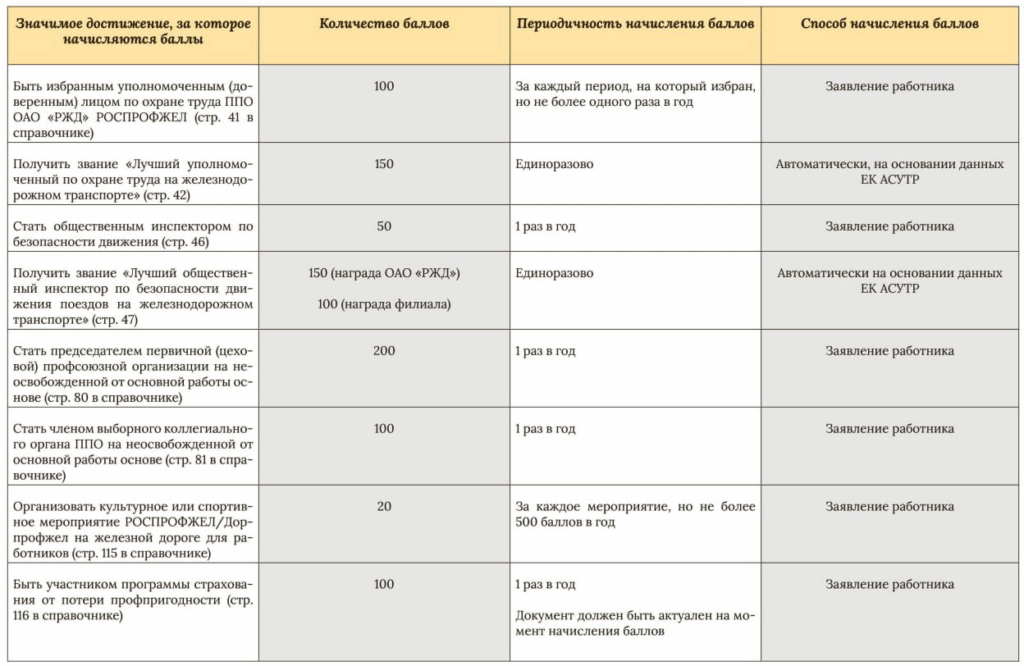 | Значимое достижение, за которое начисляются баллы | Количество баллов | Периодичность начисления баллов | Способ начисления баллов |
|---|---|---|---|
| Быть избранным уполномоченным (доверенным) лицом по охране труда ППО ОАО «РЖД» РОСПРОФЖЕЛ (стр. 41 в справочнике) | 100 | За каждый период, на который избран, но не более одного раза в год | Заявление работника |
| Получить звание «Лучший уполномоченный по охране труда на железнодорожном транспорте» (стр. 42) | 150 | Единоразово | Автоматически, на основании данных ЕК АСУТР |
| Стать общественным инспектором по безопасности движения (стр. 46) | 50 | 1 раз в год | Заявление работника |
| Получить звание «Лучший общественный инспектор по безопасности движения поездов на железнодорожном транспорте» (стр. 47) | 150 (награда ОАО «РЖД») 100 (награда филиала) | Единоразово | Автоматически на основании данных ЕК АСУТР |
| Стать председателем первичной (цеховой) профсоюзной организации на неосвобожденной от основной работы основе (стр. 80 в справочнике) | 200 | 1 раз в год | Заявление работника |
| Стать членом выборного коллегиального органа ППО на неосвобожденной от основной работы основе (стр. 81 в справочнике) | 100 | 1 раз в год | Заявление работника |
| Организовать культурное или спортивное мероприятие РОСПРОФЖЕЛ/Дорпрофжел на железной дороге для работников (стр. 115 в справочнике) | 20 | За каждое мероприятие, но не более 500 баллов в год | Заявление работника |
| Быть участником программы страхования от потери профпригодности (стр. 116 в справочнике) | 100 | 1 раз в год Документ должен быть актуален на момент начисления баллов | Заявление работника |